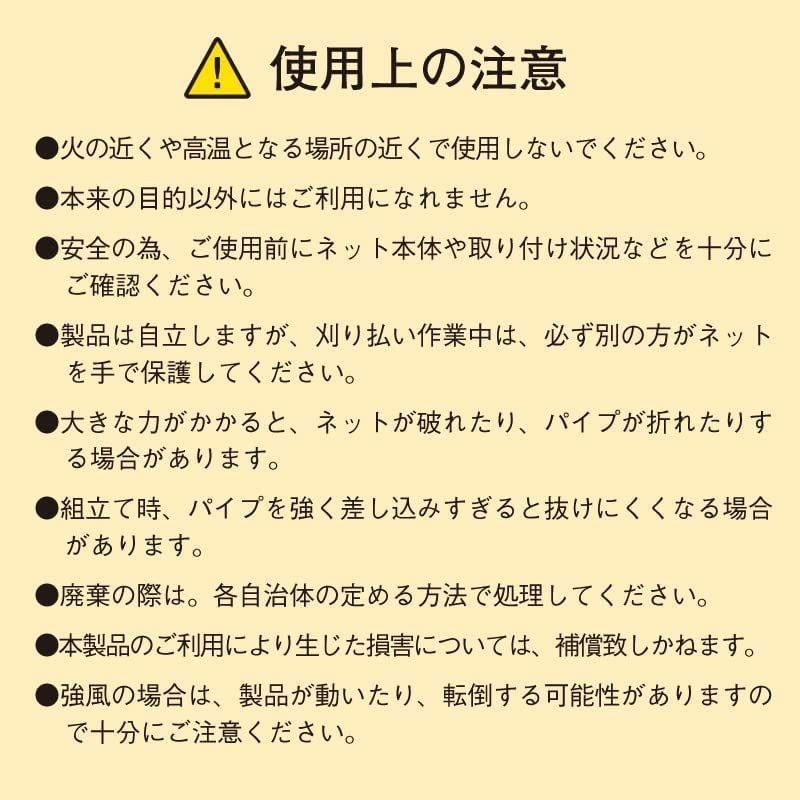 使用上の注意

●火の近くや高温となる場所の近くで使用しないでください。

●本来の目的以外にはご利用になれません。

●安全の為、ご使用前にネット本体や取り付け状況などを十分にご確認ください。

●製品は自立しますが、刈り払い作業中は、必ず別の方がネットを手で保護してください。

●大きな力がかかると、ネットが破れたり、パイプが折れたりする場合があります。

●組立て時、パイプを強く差し込みすぎると抜けにくくなる場合があります。

●廃棄の際は。各自治体の定める方法で処理してください。

●本製品のご利用により生じた損害については、補償致しかねます。

●強風の場合は、製品が動いたり、転倒する可能性がありますので十分にご注意ください。